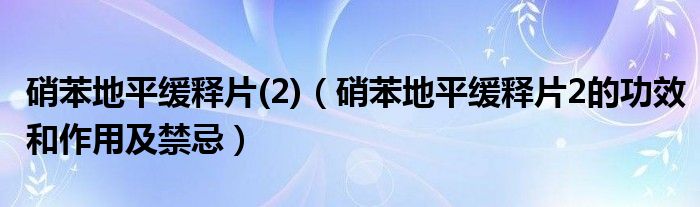 硝苯地平缓释片(2)（硝苯地平缓释片2的功效和作用及禁忌）